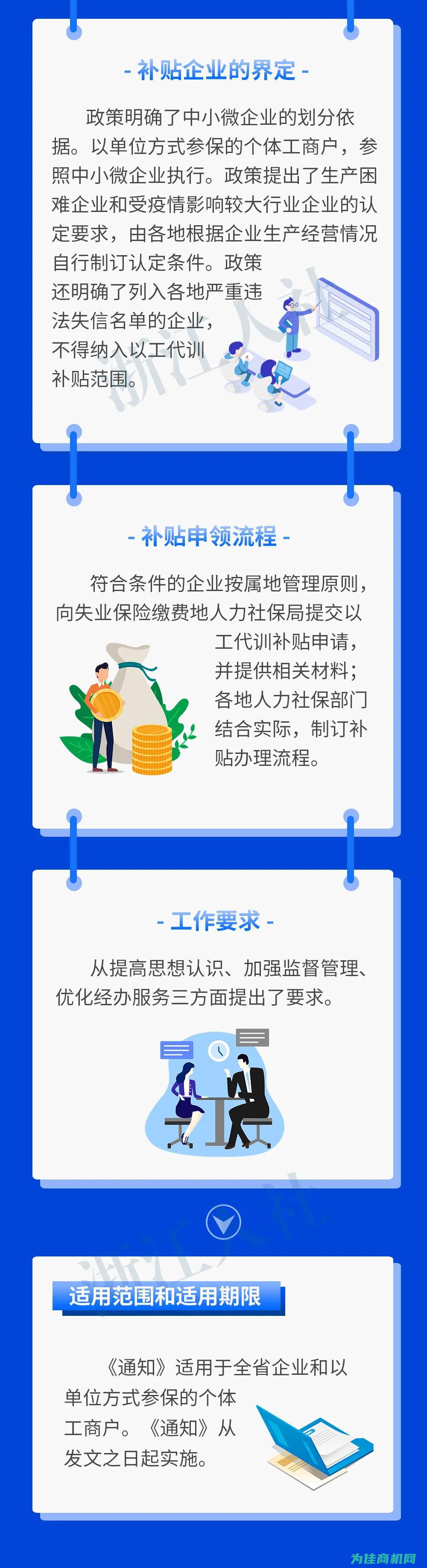 - 补贴企业的界定 -

政策明确了中小微企业的划分依据。以单位方式参保的个体工商户，参照中小微企业执行。政策提出了生产困难企业和受疫情影响较大行业企业的认定要求，由各地根据企业生产经营情况自行制订认定条件。政策还明确了列入各地严重违法失信名单的企业，不得纳入以工代训补贴范围。

浙江人社

- 补贴申领流程 -

符合条件的企业按属地管理原则，向失业保险缴费地人力社保局提交以工代训补贴申请，并提供相关材料；各地人力社保部门结合实际，制订补贴办理流程。

- 工作要求 -

从提高思想认识、加强监督管理、优化经办服务三方面提出了要求。

浙江人社

适用范围和适用期限

《通知》适用于全省企业和以单位方式参保的个体工商户。《通知》从发文之日起实施。

为佳商机网